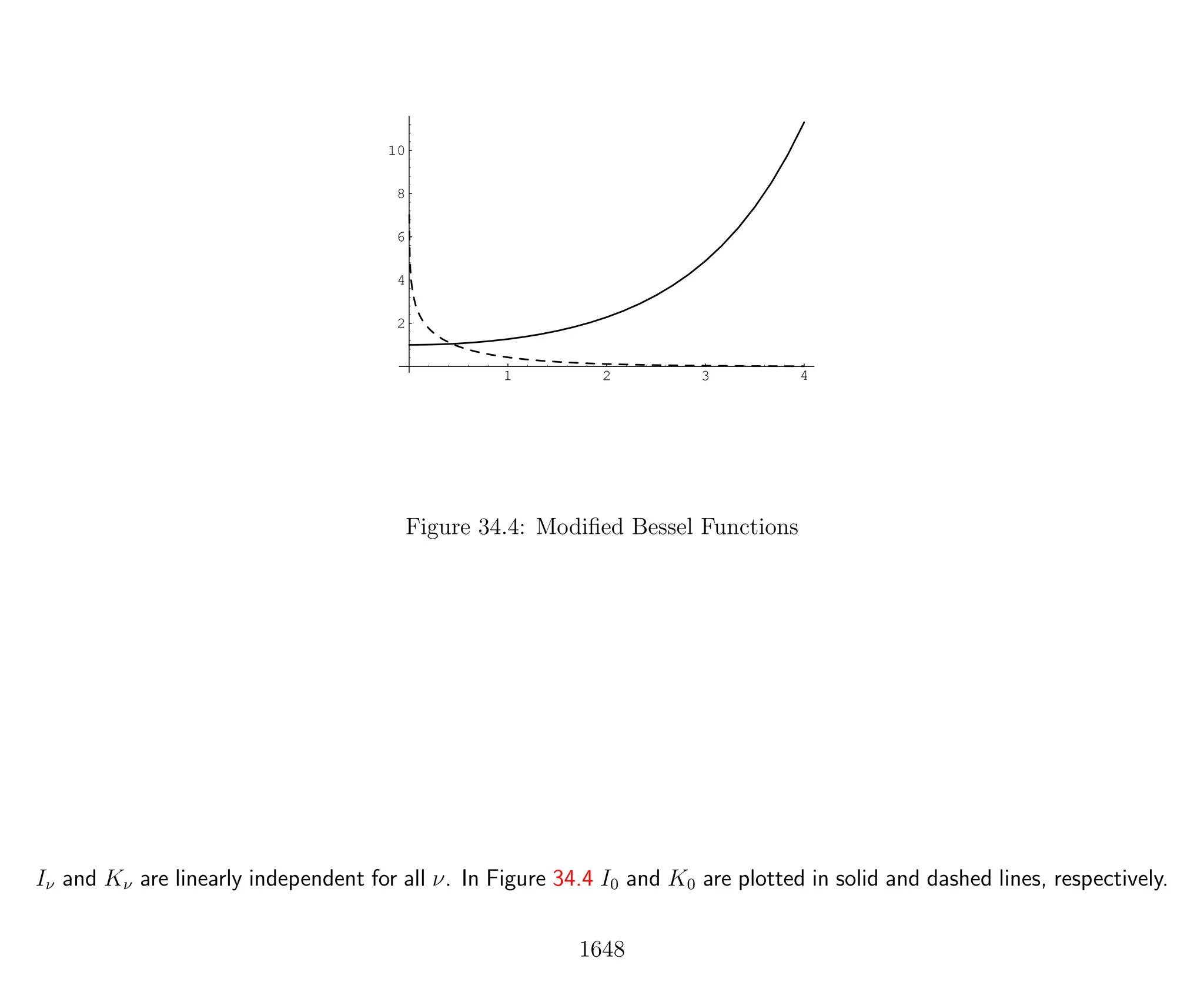 10
8
6
4
2
1
2
3
4

Figure 34.4: Modified Bessel Functions

$I_\nu$ and $K_\nu$ are linearly independent for all $\nu$. In Figure 34.4 $I_0$ and $K_0$ are plotted in solid and dashed lines, respectively.

1648